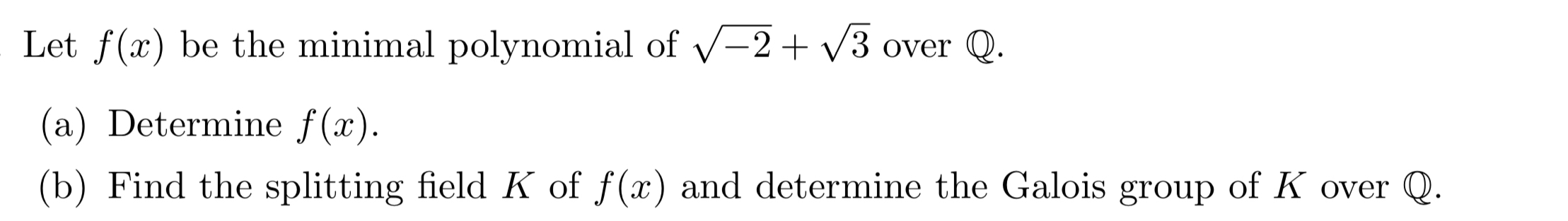 Let $f(x)$ be the minimal polynomial of $\sqrt{-2}+\sqrt{3}$ over $\mathbb{Q}$.

(a) Determine $f(x)$.

(b) Find the splitting field $K$ of $f(x)$ and determine the Galois group of $K$ over $\mathbb{Q}$.